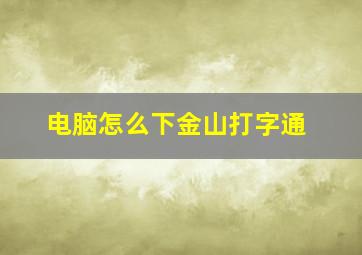 电脑怎么下金山打字通